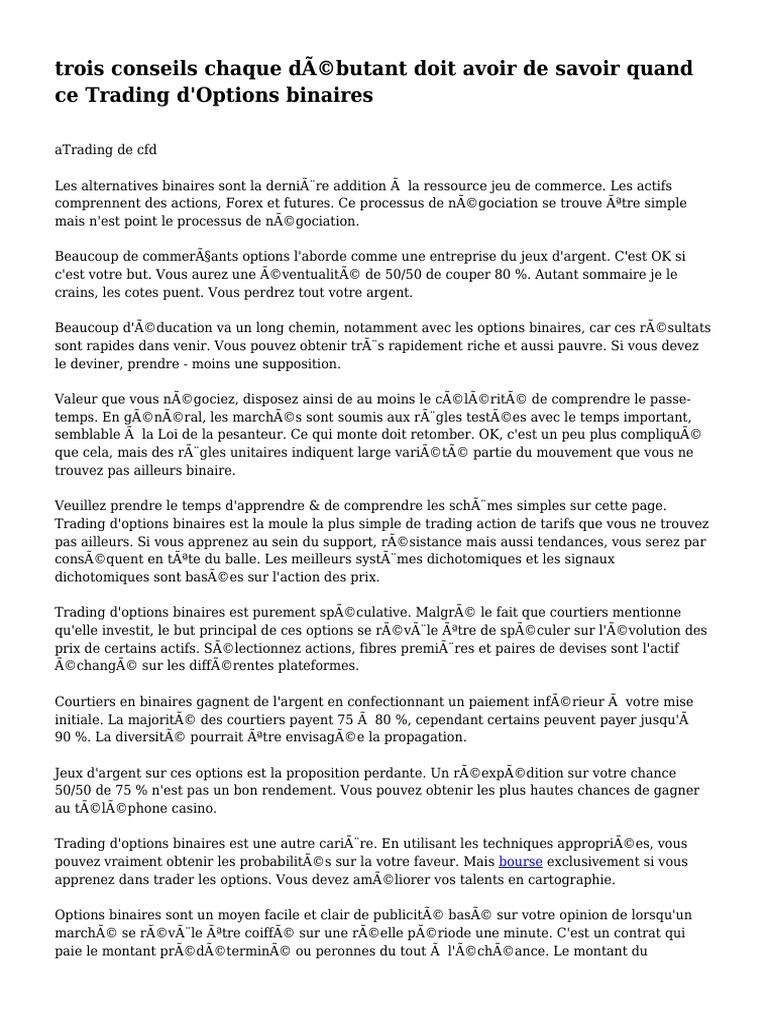 trois conseils chaque dÃ©butant doit avoir de savoir quand ce Trading d'Options binaires

aTrading de cfd

Les alternatives binaires sont la derniÃ¨re addition Ã  la ressource jeu de commerce. Les actifs comprennent des actions, Forex et futures. Ce processus de nÃ©gociation se trouve Ãªtre simple mais n'est point le processus de nÃ©gociation.

Beaucoup de commerÃ§ants options l'aborde comme une entreprise du jeux d'argent. C'est OK si c'est votre but. Vous aurez une Ã©ventualitÃ© de 50/50 de couper 80 %. Autant sommaire je le crains, les cotes puent. Vous perdrez tout votre argent.

Beaucoup d'Ã©ducation va un long chemin, notamment avec les options binaires, car ces rÃ©sultats sont rapides dans venir. Vous pouvez obtenir trÃ¨s rapidement riche et aussi pauvre. Si vous devez le deviner, prendre - moins une supposition.

Valeur que vous nÃ©gociez, disposez ainsi de au moins le cÃ©lÃ©ritÃ© de comprendre le passe-temps. En gÃ©nÃ©ral, les marchÃ©s sont soumis aux rÃ¨gles testÃ©es avec le temps important, semblable Ã  la Loi de la pesanteur. Ce qui monte doit retomber. OK, c'est un peu plus compliquÃ© que cela, mais des rÃ¨gles unitaires indiquent large variÃ©tÃ© partie du mouvement que vous ne trouvez pas ailleurs binaire.

Veuillez prendre le temps d'apprendre & de comprendre les schÃ¨mes simples sur cette page. Trading d'options binaires est la moule la plus simple de trading action de tarifs que vous ne trouvez pas ailleurs. Si vous apprenez au sein du support, rÃ©sistance mais aussi tendances, vous serez par consÃ©quent en tÃªte du balle. Les meilleurs systÃ¨mes dichotomiques et les signaux dichotomiques sont basÃ©es sur l'action des prix.

Trading d'options binaires est purement spÃ©culative. MalgrÃ© le fait que courtiers mentionne qu'elle investit, le but principal de ces options se rÃ©vÃ¨le Ãªtre de spÃ©culer sur l'Ã©volution des prix de certains actifs. SÃ©lectionnez actions, fibres premiÃ¨res et paires de devises sont l'actif Ã©changÃ© sur les diffÃ©rentes plateformes.

Courtiers en binaires gagnent de l'argent en confectionnant un paiement infÃ©rieur Ã  votre mise initiale. La majoritÃ© des courtiers payent 75 Ã  80 %, cependant certains peuvent payer jusqu'Ã  90 %. La diversitÃ© pourrait Ãªtre envisagÃ©e la propagation.

Jeux d'argent sur ces options est la proposition perdante. Un rÃ©expÃ©dition sur votre chance 50/50 de 75 % n'est pas un bon rendement. Vous pouvez obtenir les plus hautes chances de gagner au tÃ©lÃ©phone casino.

Trading d'options binaires est une autre cariÃ¨re. En utilisant les techniques appropriÃ©es, vous pouvez vraiment obtenir les probabilitÃ©s sur la votre faveur. Mais bourse exclusivement si vous apprenez dans trader les options. Vous devez amÃ©liorer vos talents en cartographie.

Options binaires sont un moyen facile et clair de publicitÃ© basÃ© sur votre opinion de lorsqu'un marchÃ© se rÃ©vÃ¨le Ãªtre coiffÃ© sur une rÃ©elle pÃ©riode une minute. C'est un contrat qui paie le montant prÃ©dÃ©terminÃ© ou peronnes du tout Ã  l'Ã©chÃ©ance. Le montant du